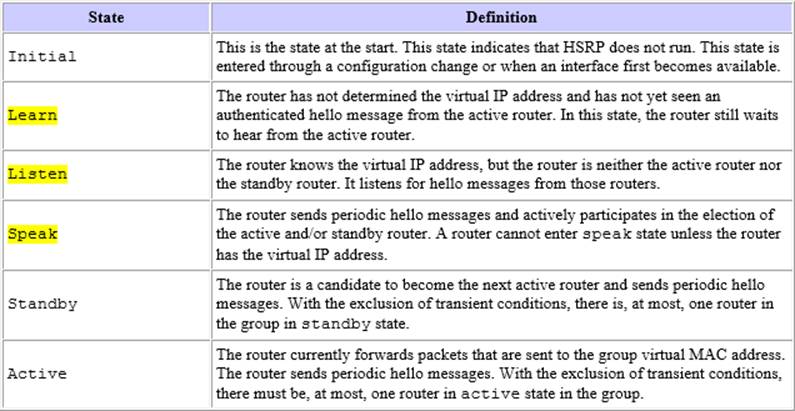 | State | Definition |
|---|---|
| Initial | This is the state at the start. This state indicates that HSRP does not run. This state is entered through a configuration change or when an interface first becomes available. |
| Learn | The router has not determined the virtual IP address and has not yet seen an authenticated hello message from the active router. In this state, the router still waits to hear from the active router. |
| Listen | The router knows the virtual IP address, but the router is neither the active router nor the standby router. It listens for hello messages from those routers. |
| Speak | The router sends periodic hello messages and actively participates in the election of the active and/or standby router. A router cannot enter speak state unless the router has the virtual IP address. |
| Standby | The router is a candidate to become the next active router and sends periodic hello messages. With the exclusion of transient conditions, there is, at most, one router in the group in standby state. |
| Active | The router currently forwards packets that are sent to the group virtual MAC address. The router sends periodic hello messages. With the exclusion of transient conditions, there must be, at most, one router in active state in the group. |